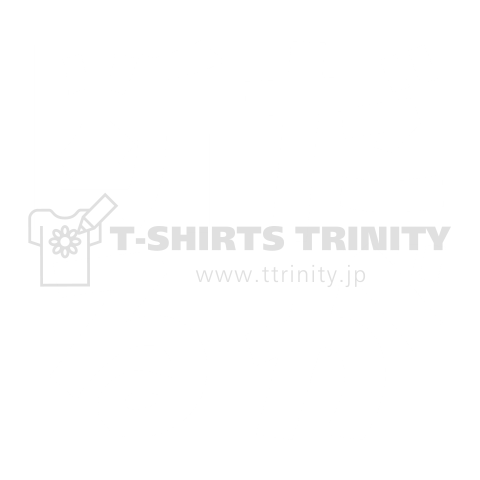 T-SHIRTS TRINITY
www.ttrinity.jp